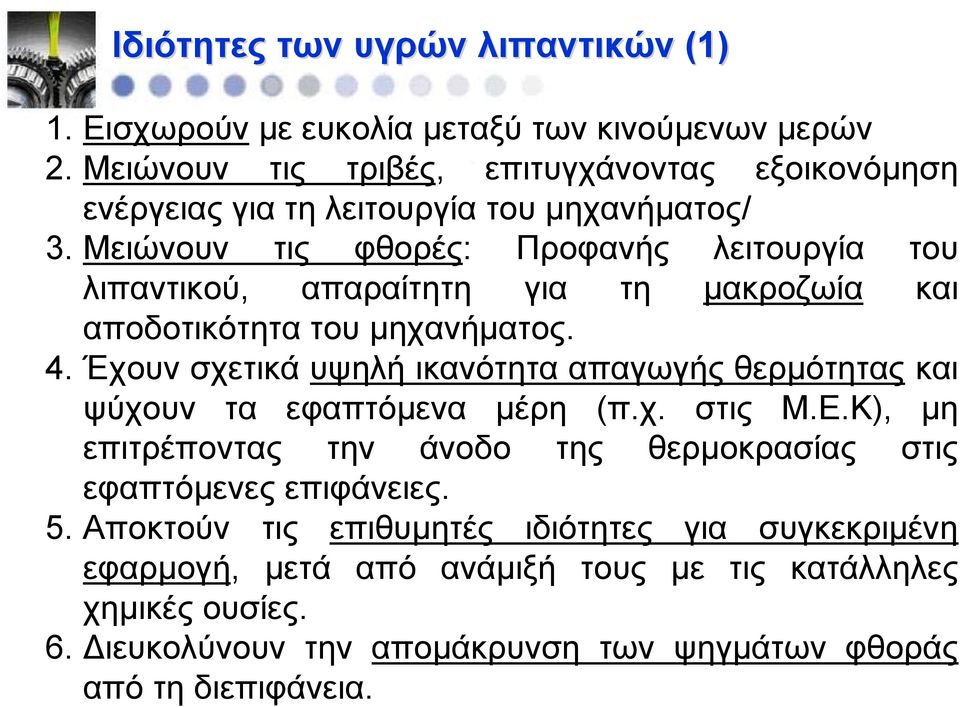 Ιδιότητες των υγρών λιπαντικών (1)

1. Εισχωρούν με ευκολία μεταξύ των κινούμενων μερών
2. Μειώνουν τις τριβές, επιτυγχάνοντας εξοικονόμηση ενέργειας για τη λειτουργία του μηχανήματος/
3. Μειώνουν τις φθορές: Προφανής λειτουργία του λιπαντικού, απαραίτητη για τη μακροζωία και αποδοτικότητα του μηχανήματος.
4. Έχουν σχετικά υψηλή ικανότητα απαγωγής θερμότητας και ψύχουν τα εφαπτόμενα μέρη (π.χ. στις Μ.Ε.Κ), μη επιτρέποντας την άνοδο της θερμοκρασίας στις εφαπτόμενες επιφάνειες.
5. Αποκτούν τις επιθυμητές ιδιότητες για συγκεκριμένη εφαρμογή, μετά από ανάμιξή τους με τις κατάλληλες χημικές ουσίες.
6. Διευκολύνουν την απομάκρυνση των ψηγμάτων φθοράς από τη διεπιφάνεια.